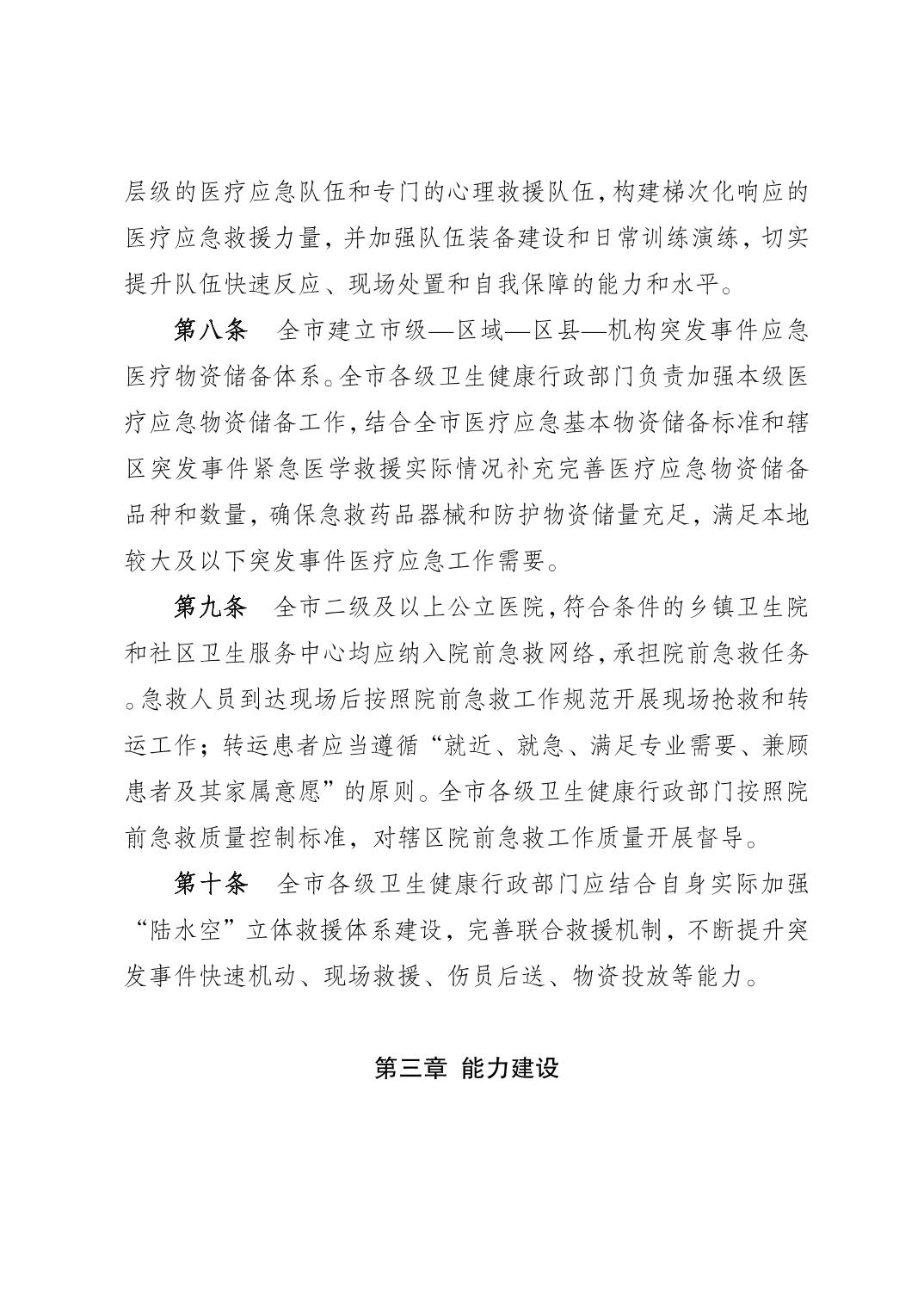 层级的医疗应急队伍和专门的心理救援队伍，构建梯次化响应的医疗应急救援力量，并加强队伍装备建设和日常训练演练，切实提升队伍快速反应、现场处置和自我保障的能力和水平。

第八条　全市建立市级—区域—区县—机构突发事件应急医疗物资储备体系。全市各级卫生健康行政部门负责加强本级医疗应急物资储备工作，结合全市医疗应急基本物资储备标准和辖区突发事件紧急医学救援实际情况补充完善医疗应急物资储备品种和数量，确保急救药品器械和防护物资储量充足，满足本地较大及以下突发事件医疗应急工作需要。

第九条　全市二级及以上公立医院，符合条件的乡镇卫生院和社区卫生服务中心均应纳入院前急救网络，承担院前急救任务。急救人员到达现场后按照院前急救工作规范开展现场抢救和转运工作；转运患者应当遵循“就近、就急、满足专业需要、兼顾患者及其家属意愿”的原则。全市各级卫生健康行政部门按照院前急救质量控制标准，对辖区院前急救工作质量开展督导。

第十条　全市各级卫生健康行政部门应结合自身实际加强“陆水空”立体救援体系建设，完善联合救援机制，不断提升突发事件快速机动、现场救援、伤员后送、物资投放等能力。

第三章　能力建设